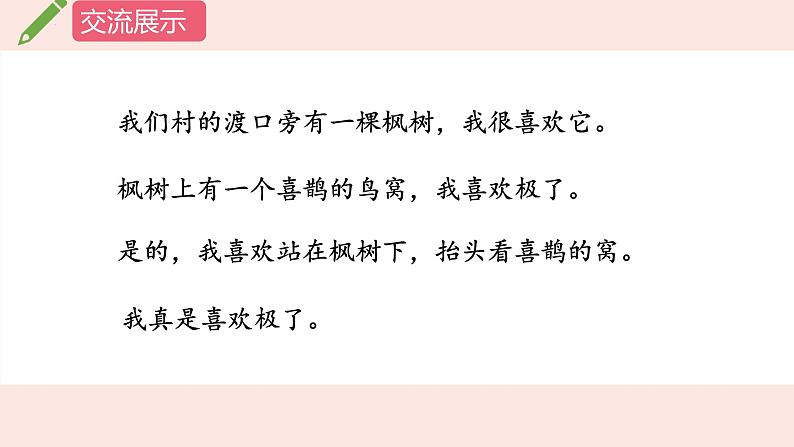 交流展示

我们村的渡口旁有一棵枫树，我很喜欢它。

枫树上有一个喜鹊的鸟窝，我喜欢极了。

是的，我喜欢站在枫树下，抬头看喜鹊的窝。

我真是喜欢极了。